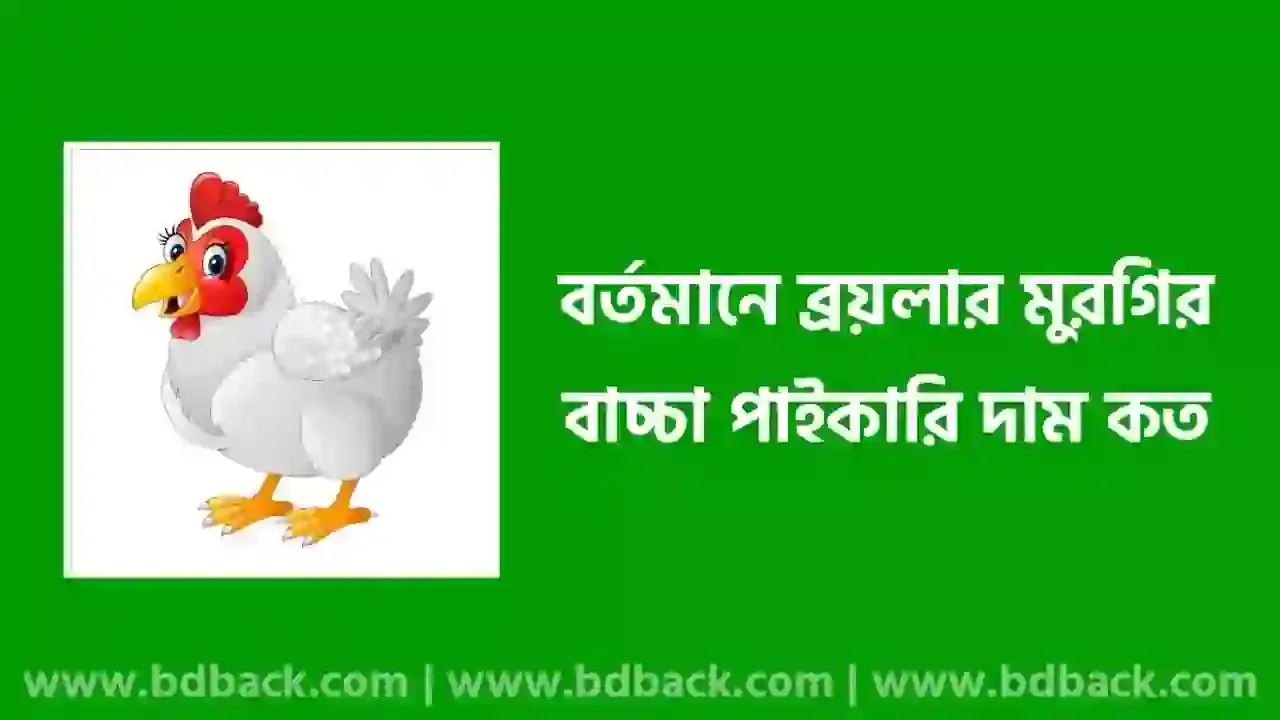 বর্তমানে ব্রয়লার মুরগির বাচ্চা পাইকারি দাম কত

www.bdback.com | www.bdback.com | www.bdback.com